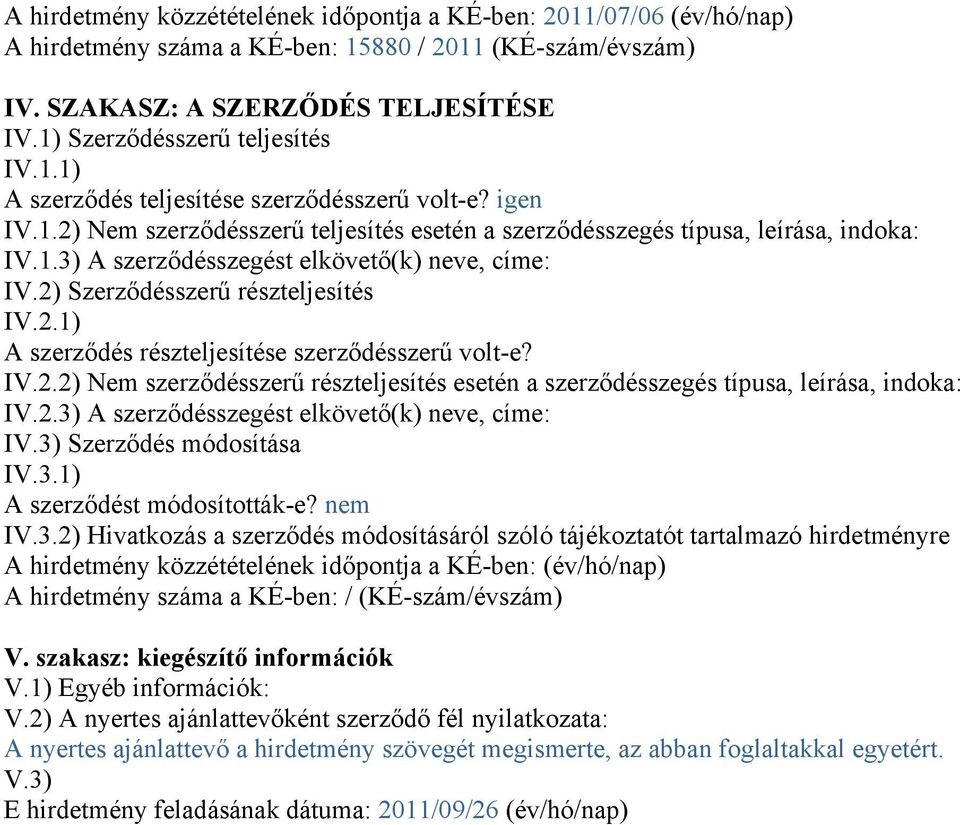 A hirdetmény közzétételének időpontja a KÉ-ben: 2011/07/06 (év/hó/nap)
A hirdetmény száma a KÉ-ben: 15880 / 2011 (KÉ-szám/évszám)

IV. SZAKASZ: A SZERZŐDÉS TELJESÍTÉSE
IV.1) Szerződésszerű teljesítés
IV.1.1)
A szerződés teljesítése szerződésszerű volt-e? igen
IV.1.2) Nem szerződésszerű teljesítés esetén a szerződésszegés típusa, leírása, indoka:
IV.1.3) A szerződésszegést elkövető(k) neve, címe:
IV.2) Szerződésszerű részteljesítés
IV.2.1)
A szerződés részteljesítése szerződésszerű volt-e?
IV.2.2) Nem szerződésszerű részteljesítés esetén a szerződésszegés típusa, leírása, indoka:
IV.2.3) A szerződésszegést elkövető(k) neve, címe:
IV.3) Szerződés módosítása
IV.3.1)
A szerződést módosították-e? nem
IV.3.2) Hivatkozás a szerződés módosításáról szóló tájékoztatót tartalmazó hirdetményre
A hirdetmény közzétételének időpontja a KÉ-ben: (év/hó/nap)
A hirdetmény száma a KÉ-ben: / (KÉ-szám/évszám)

V. szakasz: kiegészítő információk
V.1) Egyéb információk:
V.2) A nyertes ajánlattevőként szerződő fél nyilatkozata:
A nyertes ajánlattevő a hirdetmény szövegét megismerte, az abban foglaltakkal egyetért.
V.3)
E hirdetmény feladásának dátuma: 2011/09/26 (év/hó/nap)